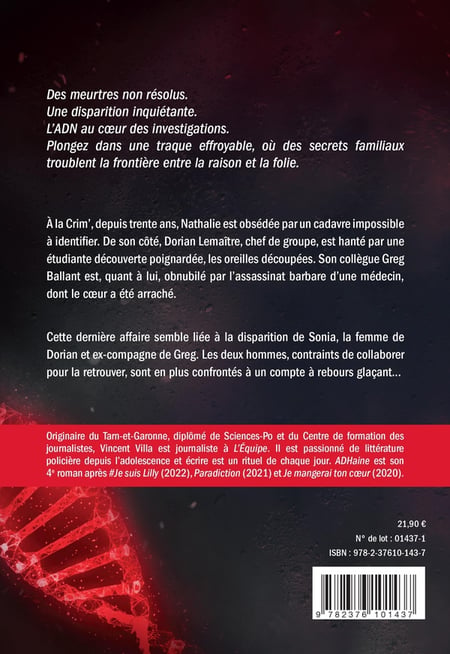 Des meurtres non résolus.
Une disparition inquiétante.
L'ADN au cœur des investigations.
Plongez dans une traque effroyable, où des secrets familiaux troublent la frontière entre la raison et la folie.

À la Crim', depuis trente ans, Nathalie est obsédée par un cadavre impossible à identifier. De son côté, Dorian Lemaître, chef de groupe, est hanté par une étudiante découverte poignardée, les oreilles découpées. Son collègue Greg Ballant est, quant à lui, obnubilé par l'assassinat barbare d'une médecin, dont le cœur a été arraché.

Cette dernière affaire semble liée à la disparition de Sonia, la femme de Dorian et ex-compagne de Greg. Les deux hommes, contraints de collaborer pour la retrouver, sont en plus confrontés à un compte à rebours glaçant…

Originaire du Tarn-et-Garonne, diplômé de Sciences-Po et du Centre de formation des journalistes, Vincent Villa est journaliste à L'Équipe. Il est passionné de littérature policière depuis l'adolescence et écrire est un rituel de chaque jour. ADHaine est son 4e roman après #Je suis Lilly (2022), Paradiction (2021) et Je mangerai ton cœur (2020).

21,90 €
N° de lot : 01437-1
ISBN : 978-2-37610-143-7

9 782376 101437